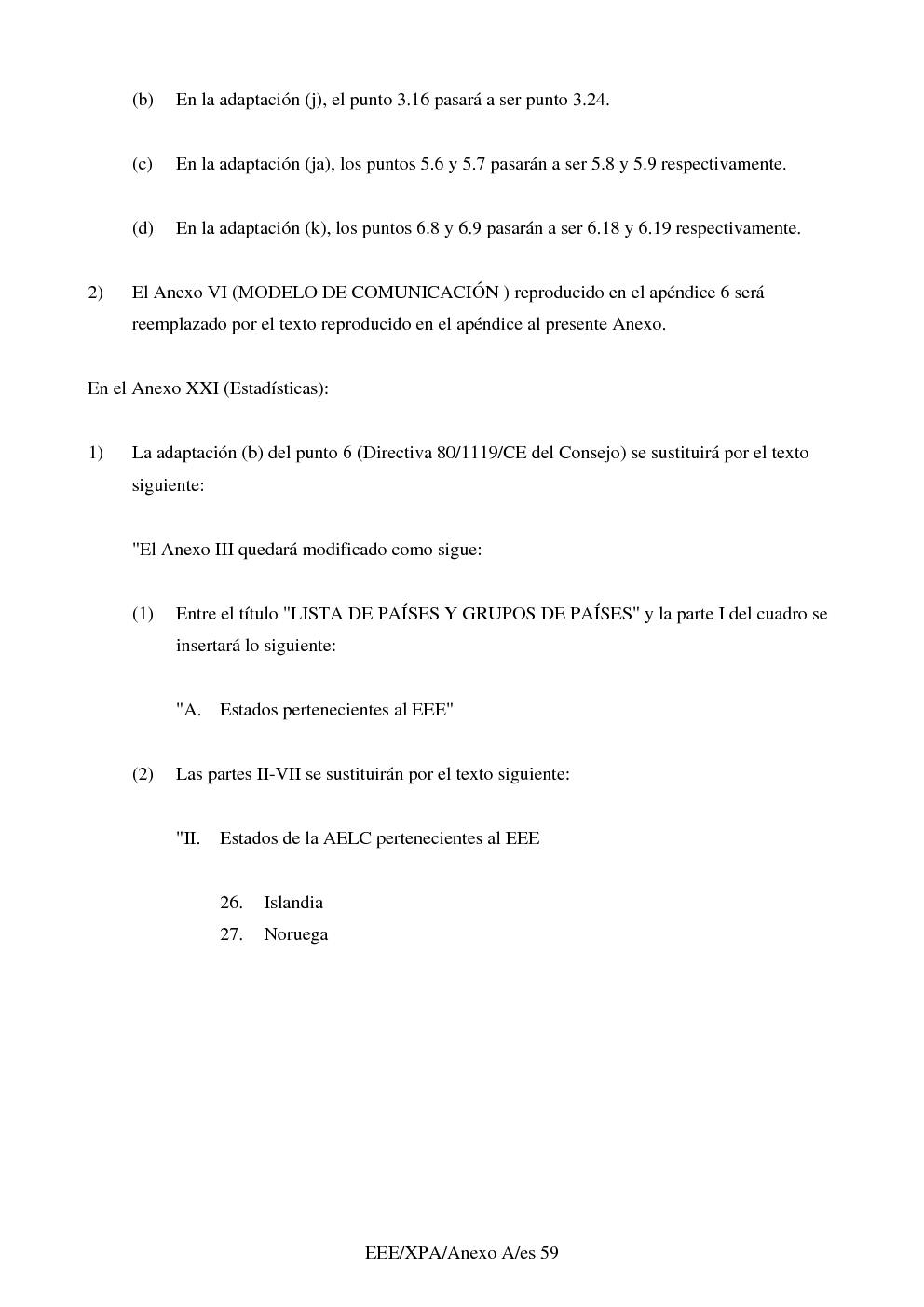 (b) En la adaptación (j), el punto 3.16 pasará a ser punto 3.24.

(c) En la adaptación (ja), los puntos 5.6 y 5.7 pasarán a ser 5.8 y 5.9 respectivamente.

(d) En la adaptación (k), los puntos 6.8 y 6.9 pasarán a ser 6.18 y 6.19 respectivamente.

2) El Anexo VI (MODELO DE COMUNICACIÓN ) reproducido en el apéndice 6 será reemplazado por el texto reproducido en el apéndice al presente Anexo.

En el Anexo XXI (Estadísticas):

1) La adaptación (b) del punto 6 (Directiva 80/1119/CE del Consejo) se sustituirá por el texto siguiente:

"El Anexo III quedará modificado como sigue:

(1) Entre el título "LISTA DE PAÍSES Y GRUPOS DE PAÍSES" y la parte I del cuadro se insertará lo siguiente:

"A. Estados pertenecientes al EEE"

(2) Las partes II-VII se sustituirán por el texto siguiente:

"II. Estados de la AELC pertenecientes al EEE

26. Islandia
27. Noruega

EEE/XPA/Anexo A/es 59